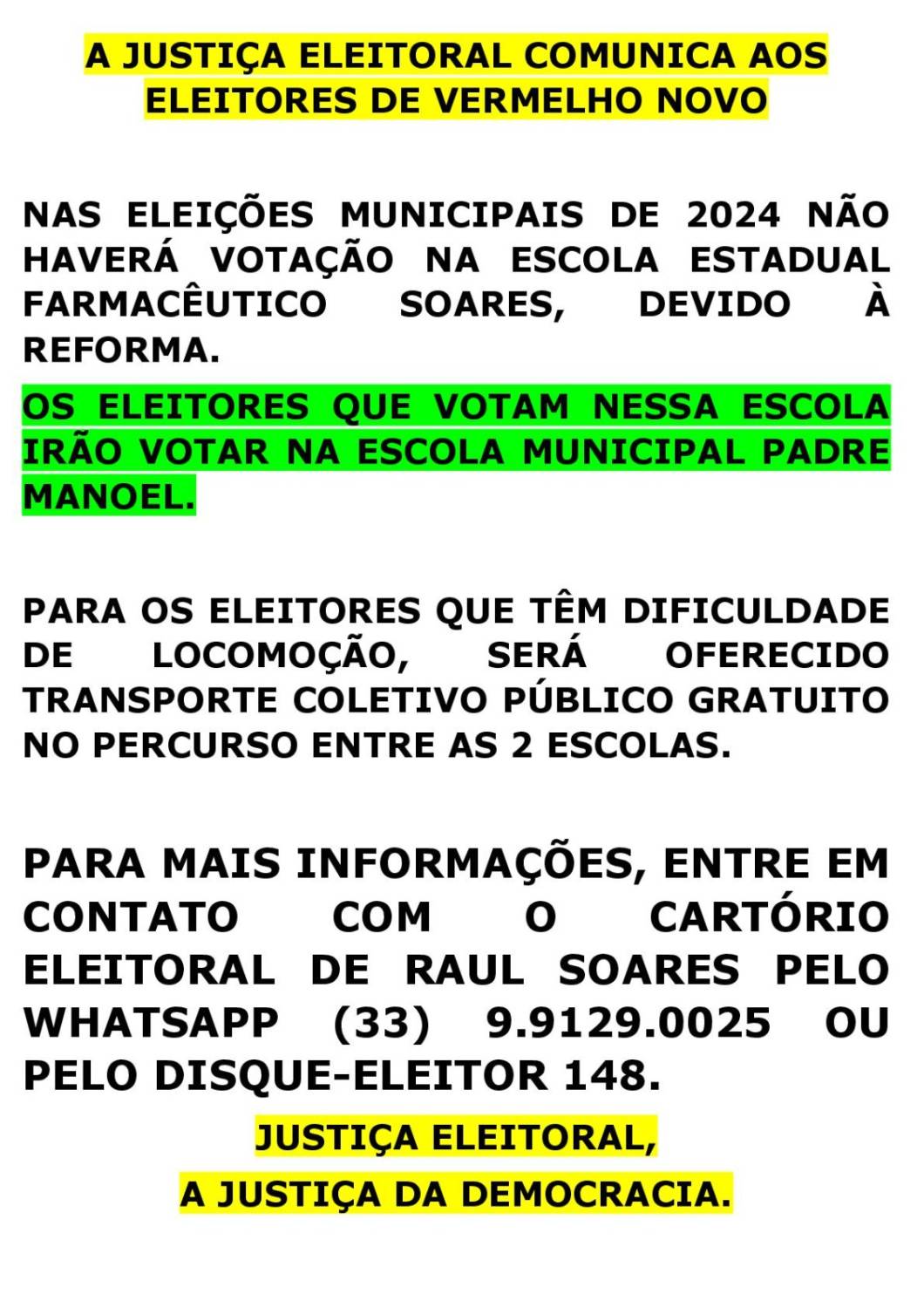 A JUSTIÇA ELEITORAL COMUNICA AOS ELEITORES DE VERMELHO NOVO

NAS ELEIÇÕES MUNICIPAIS DE 2024 NÃO HAVERÁ VOTAÇÃO NA ESCOLA ESTADUAL FARMACÊUTICO SOARES, DEVIDO À REFORMA.

OS ELEITORES QUE VOTAM NESSA ESCOLA IRÃO VOTAR NA ESCOLA MUNICIPAL PADRE MANOEL.

PARA OS ELEITORES QUE TÊM DIFICULDADE DE LOCOMOÇÃO, SERÁ OFERECIDO TRANSPORTE COLETIVO PÚBLICO GRATUITO NO PERCURSO ENTRE AS 2 ESCOLAS.

PARA MAIS INFORMAÇÕES, ENTRE EM CONTATO COM O CARTÓRIO ELEITORAL DE RAUL SOARES PELO WHATSAPP (33) 9.9129.0025 OU PELO DISQUE-ELEITOR 148.

JUSTIÇA ELEITORAL,

A JUSTIÇA DA DEMOCRACIA.